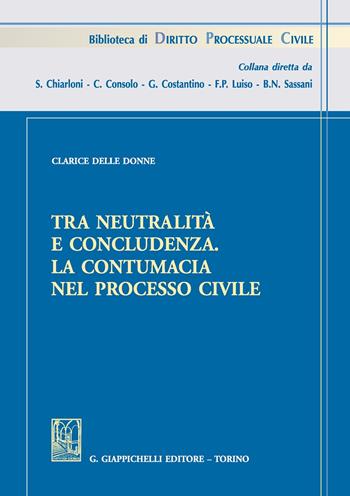 Biblioteca di DIRITTO PROCESSUALE CIVILE

Collana diretta da
S. Chiarloni - C. Consolo - G. Costantino - F.P. Luiso - B.N. Sassani

CLARICE DELLE DONNE

TRA NEUTRALITÀ E CONCLUDENZA. LA CONTUMACIA NEL PROCESSO CIVILE

G. GIAPPICHELLI EDITORE – TORINO